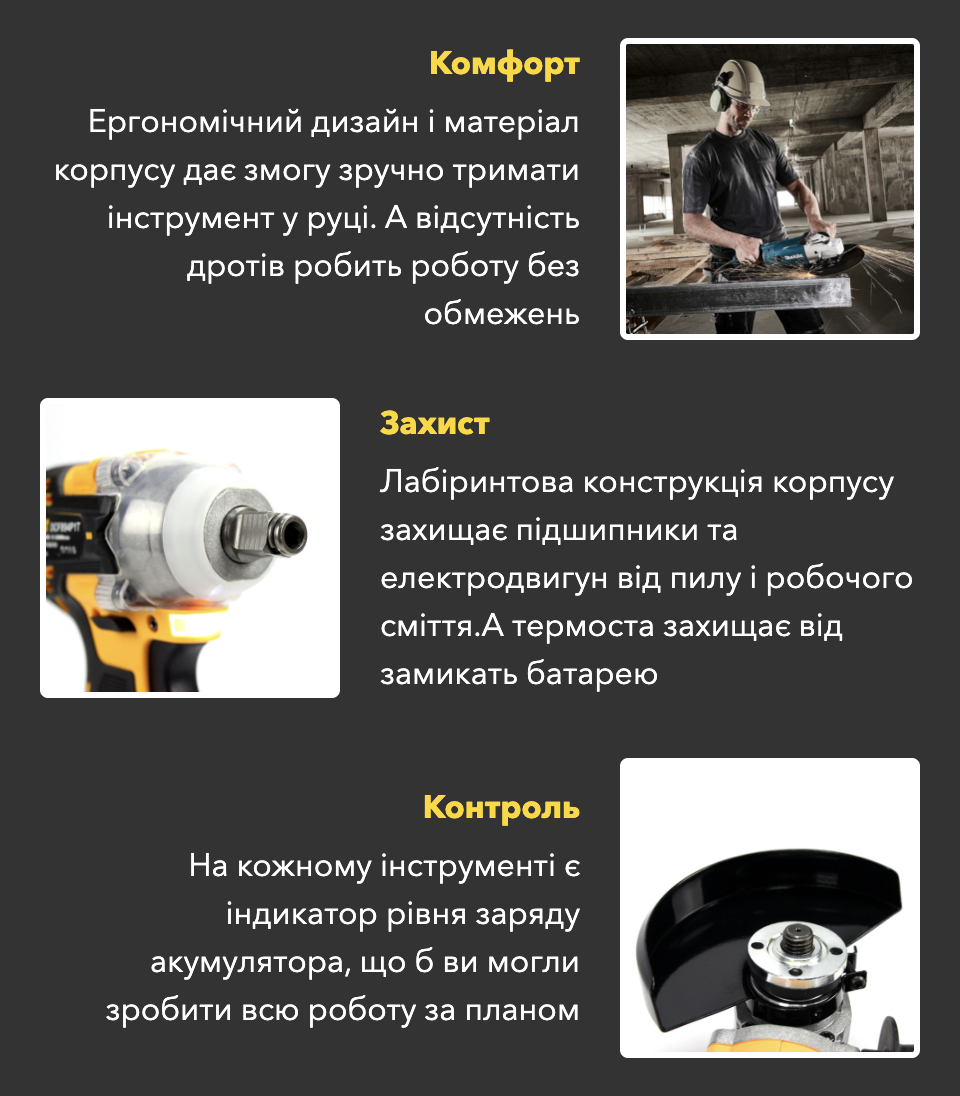 Комфорт

Ергономічний дизайн і матеріал корпусу дає змогу зручно тримати інструмент у руці. А відсутність дротів робить роботу без обмежень

Захист

Лабіринтова конструкція корпусу захищає підшипники та електродвигун від пилу і робочого сміття.А термоста захищає від замикать батарею

Контроль

На кожному інструменті є індикатор рівня заряду акумулятора, що б ви могли зробити всю роботу за планом